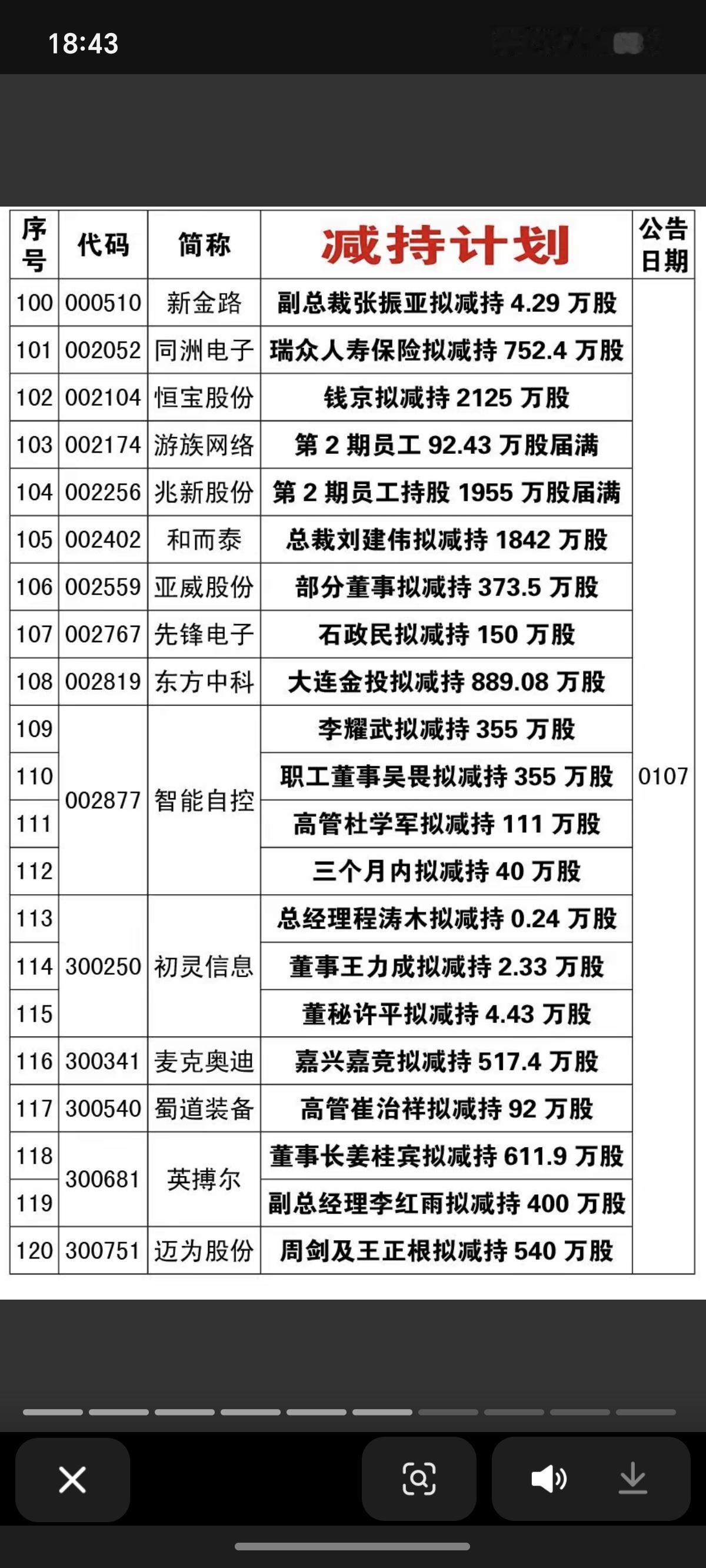 18:43

| 序号 | 代码 | 简称 | 减持计划 | 公告日期 |
|---|---|---|---|---|
| 100 | 000510 | 新金路 | 副总裁张振亚拟减持 4.29 万股 | 0107 |
| 101 | 002052 | 同洲电子 | 瑞众人寿保险拟减持 752.4 万股 | |
| 102 | 002104 | 恒宝股份 | 钱京拟减持 2125 万股 | |
| 103 | 002174 | 游族网络 | 第 2 期员工 92.43 万股届满 | |
| 104 | 002256 | 兆新股份 | 第 2 期员工持股 1955 万股届满 | |
| 105 | 002402 | 和而泰 | 总裁刘建伟拟减持 1842 万股 | |
| 106 | 002559 | 亚威股份 | 部分董事拟减持 373.5 万股 | |
| 107 | 002767 | 先锋电子 | 石政民拟减持 150 万股 | |
| 108 | 002819 | 东方中科 | 大连金投拟减持 889.08 万股 | |
| 109 | 002877 | 智能自控 | 李耀武拟减持 355 万股 | |
| 110 | | | 职工董事吴畏拟减持 355 万股 | |
| 111 | | | 高管杜学军拟减持 111 万股 | |
| 112 | | | 三个月内拟减持 40 万股 | |
| 113 | 300250 | 初灵信息 | 总经理程涛木拟减持 0.24 万股 | |
| 114 | | | 董事王力成拟减持 2.33 万股 | |
| 115 | | | 董秘许平拟减持 4.43 万股 | |
| 116 | 300341 | 麦克奥迪 | 嘉兴嘉竞拟减持 517.4 万股 | |
| 117 | 300540 | 蜀道装备 | 高管崔治祥拟减持 92 万股 | |
| 118 | 300681 | 英搏尔 | 董事长姜桂宾拟减持 611.9 万股 | |
| 119 | | | 副总经理李红雨拟减持 400 万股 | |
| 120 | 300751 | 迈为股份 | 周剑及王正根拟减持 540 万股 | |